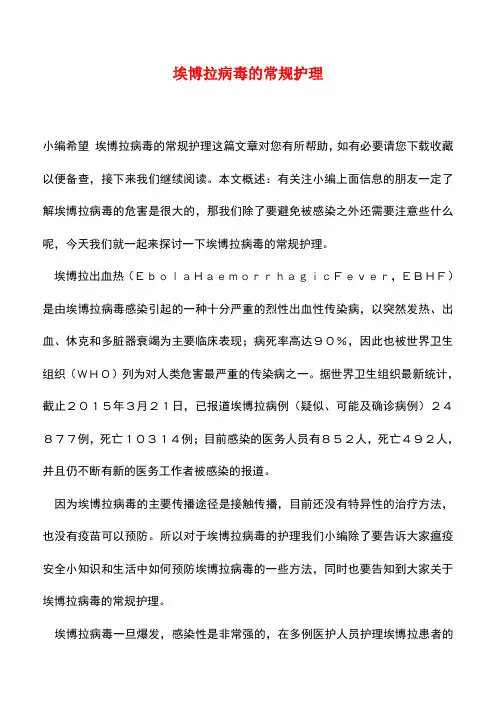 埃博拉病毒的常规护理

小编希望 埃博拉病毒的常规护理这篇文章对您有所帮助，如有必要请您下载收藏以便备查，接下来我们继续阅读。本文概述：有关注小编上面信息的朋友一定了解埃博拉病毒的危害是很大的，那我们除了要避免被感染之外还需要注意些什么呢，今天我们就一起来探讨一下埃博拉病毒的常规护理。

埃博拉出血热（ＥｂｏｌａＨａｅｍｏｒｒｈａｇｉｃＦｅｖｅｒ，ＥＢＨＦ）是由埃博拉病毒感染引起的一种十分严重的烈性出血性传染病，以突然发热、出血、休克和多脏器衰竭为主要临床表现；病死率高达９０％，因此也被世界卫生组织（ＷＨＯ）列为对人类危害最严重的传染病之一。据世界卫生组织最新统计，截止２０１５年３月２１日，已报道埃博拉病例（疑似、可能及确诊病例）２４８７７例，死亡１０３１４例；目前感染的医务人员有８５２人，死亡４９２人，并且仍不断有新的医务工作者被感染的报道。

因为埃博拉病毒的主要传播途径是接触传播，目前还没有特异性的治疗方法，也没有疫苗可以预防。所以对于埃博拉病毒的护理我们小编除了要告诉大家瘟疫安全小知识和生活中如何预防埃博拉病毒的一些方法，同时也要告知到大家关于埃博拉病毒的常规护理。

埃博拉病毒一旦爆发，感染性是非常强的，在多例医护人员护理埃博拉患者的